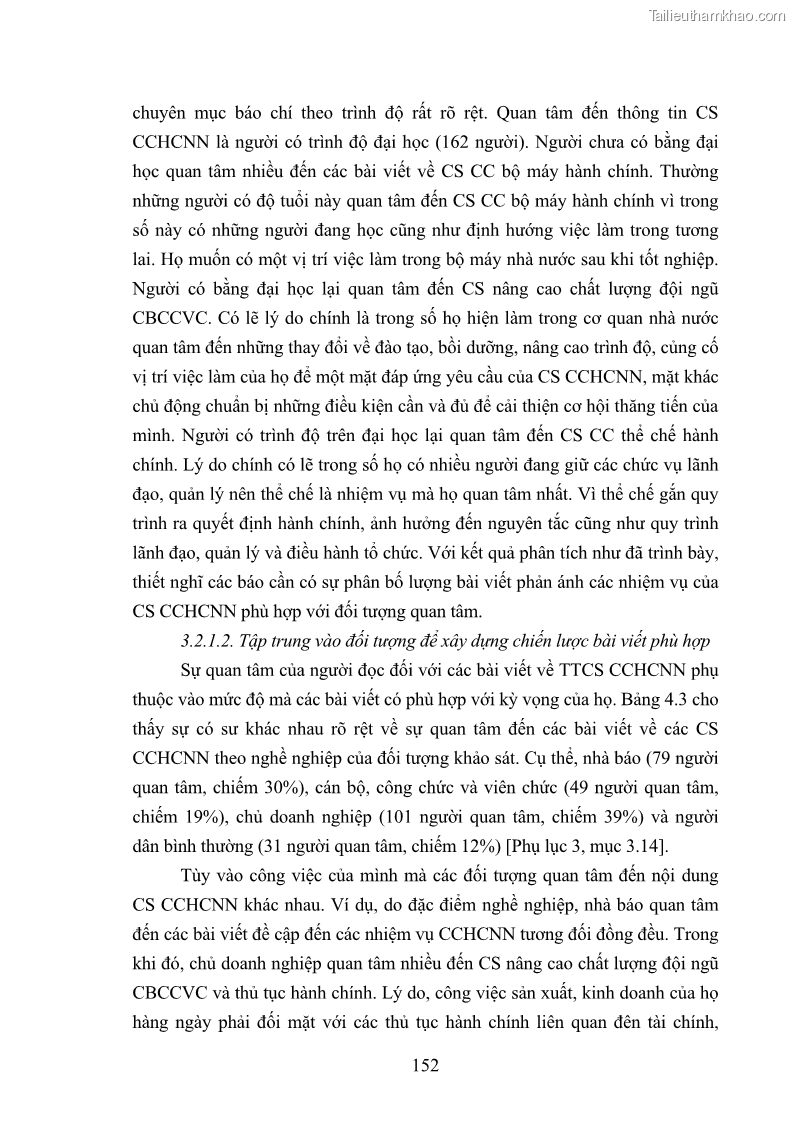 Tailieuthamkhao.com

chuyên mục báo chí theo trình độ rất rõ rệt. Quan tâm đến thông tin CS CCHCNN là người có trình độ đại học (162 người). Người chưa có bằng đại học quan tâm nhiều đến các bài viết về CS CC bộ máy hành chính. Thường những người có độ tuổi này quan tâm đến CS CC bộ máy hành chính vì trong số này có những người đang học cũng như định hướng việc làm trong tương lai. Họ muốn có một vị trí việc làm trong bộ máy nhà nước sau khi tốt nghiệp. Người có bằng đại học lại quan tâm đến CS nâng cao chất lượng đội ngũ CBCCVC. Có lẽ lý do chính là trong số họ hiện làm trong cơ quan nhà nước quan tâm đến những thay đổi về đào tạo, bồi dưỡng, nâng cao trình độ, củng cố vị trí việc làm của họ để một mặt đáp ứng yêu cầu của CS CCHCNN, mặt khác chủ động chuẩn bị những điều kiện cần và đủ để cải thiện cơ hội thăng tiến của mình. Người có trình độ trên đại học lại quan tâm đến CS CC thể chế hành chính. Lý do chính có lẽ trong số họ có nhiều người đang giữ các chức vụ lãnh đạo, quản lý nên thể chế là nhiệm vụ mà họ quan tâm nhất. Vì thể chế gắn quy trình ra quyết định hành chính, ảnh hưởng đến nguyên tắc cũng như quy trình lãnh đạo, quản lý và điều hành tổ chức. Với kết quả phân tích như đã trình bày, thiết nghĩ các báo cần có sự phân bố lượng bài viết phản ánh các nhiệm vụ của CS CCHCNN phù hợp với đối tượng quan tâm.

3.2.1.2. Tập trung vào đối tượng để xây dựng chiến lược bài viết phù hợp

Sự quan tâm của người đọc đối với các bài viết về TTCS CCHCNN phụ thuộc vào mức độ mà các bài viết có phù hợp với kỳ vọng của họ. Bảng 4.3 cho thấy sự có sư khác nhau rõ rệt về sự quan tâm đến các bài viết về các CS CCHCNN theo nghề nghiệp của đối tượng khảo sát. Cụ thể, nhà báo (79 người quan tâm, chiếm 30%), cán bộ, công chức và viên chức (49 người quan tâm, chiếm 19%), chủ doanh nghiệp (101 người quan tâm, chiếm 39%) và người dân bình thường (31 người quan tâm, chiếm 12%) [Phụ lục 3, mục 3.14].

Tùy vào công việc của mình mà các đối tượng quan tâm đến nội dung CS CCHCNN khác nhau. Ví dụ, do đặc điểm nghề nghiệp, nhà báo quan tâm đến các bài viết đề cập đến các nhiệm vụ CCHCNN tương đối đồng đều. Trong khi đó, chủ doanh nghiệp quan tâm nhiều đến CS nâng cao chất lượng đội ngũ CBCCVC và thủ tục hành chính. Lý do, công việc sản xuất, kinh doanh của họ hàng ngày phải đối mặt với các thủ tục hành chính liên quan đên tài chính,

152